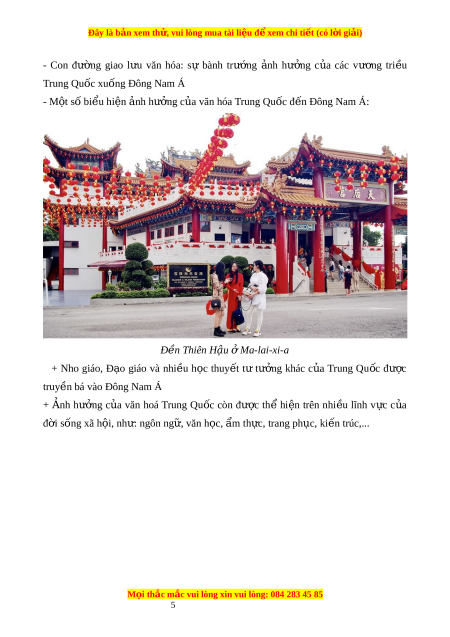 Đây là bản xem thử, vui lòng mua tài liệu để xem chi tiết (có lời giải)

- Con đường giao lưu văn hóa: sự bành trướng ảnh hưởng của các vương triều Trung Quốc xuống Đông Nam Á

- Một số biểu hiện ảnh hưởng của văn hóa Trung Quốc đến Đông Nam Á:

Đền Thiên Hậu ở Ma-lai-xi-a

+ Nho giáo, Đạo giáo và nhiều học thuyết tư tưởng khác của Trung Quốc được truyền bá vào Đông Nam Á

+ Ảnh hưởng của văn hoá Trung Quốc còn được thể hiện trên nhiều lĩnh vực của đời sống xã hội, như: ngôn ngữ, văn học, ẩm thực, trang phục, kiến trúc,...

Mọi thắc mắc vui lòng xin vui lòng: 084 283 45 85

5